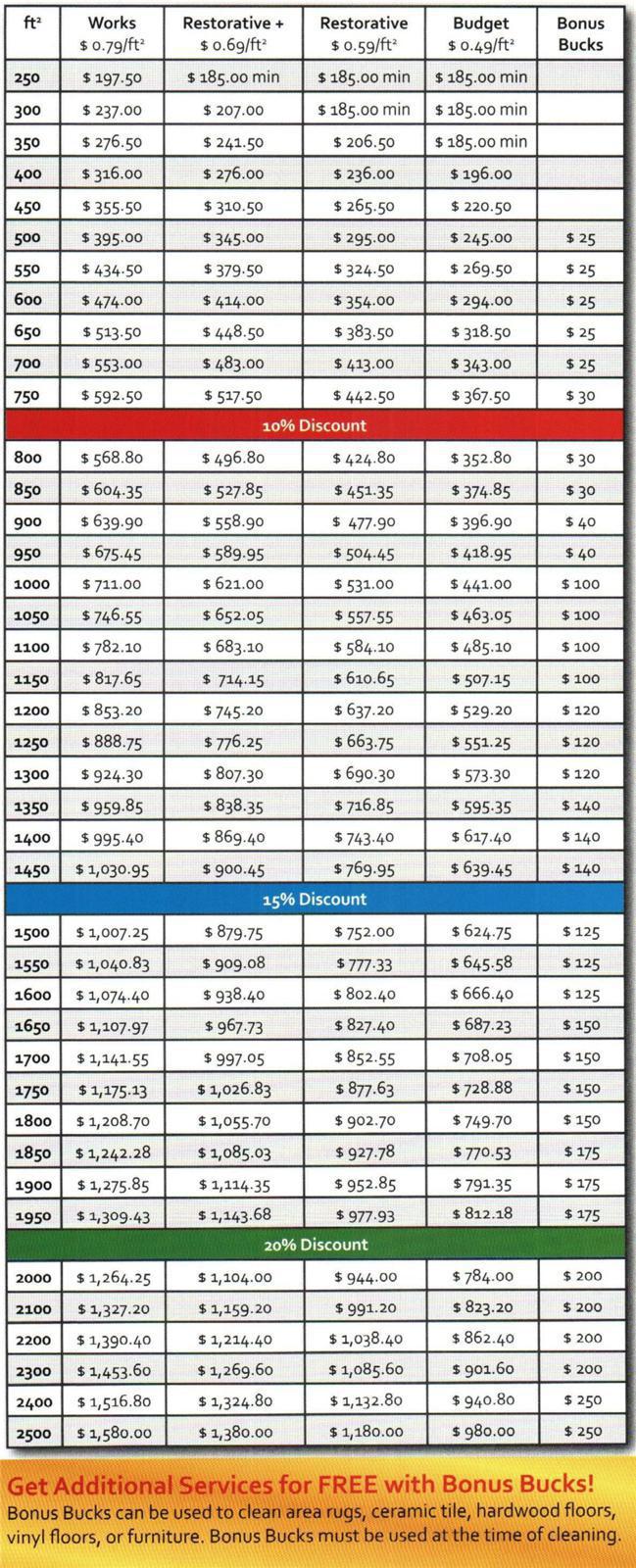 | ft² | Works $ 0.79/ft² | Restorative + $ 0.69/ft² | Restorative $ 0.59/ft² | Budget $ 0.49/ft² | Bonus Bucks |
|---|---|---|---|---|---|
| 250 | $ 197.50 | $ 185.00 min | $ 185.00 min | $ 185.00 min | |
| 300 | $ 237.00 | $ 207.00 | $ 185.00 min | $ 185.00 min | |
| 350 | $ 276.50 | $ 241.50 | $ 206.50 | $ 185.00 min | |
| 400 | $ 316.00 | $ 276.00 | $ 236.00 | $ 196.00 | |
| 450 | $ 355.50 | $ 310.50 | $ 265.50 | $ 220.50 | |
| 500 | $ 395.00 | $ 345.00 | $ 295.00 | $ 245.00 | $ 25 |
| 550 | $ 434.50 | $ 379.50 | $ 324.50 | $ 269.50 | $ 25 |
| 600 | $ 474.00 | $ 414.00 | $ 354.00 | $ 294.00 | $ 25 |
| 650 | $ 513.50 | $ 448.50 | $ 383.50 | $ 318.50 | $ 25 |
| 700 | $ 553.00 | $ 483.00 | $ 413.00 | $ 343.00 | $ 25 |
| 750 | $ 592.50 | $ 517.50 | $ 442.50 | $ 367.50 | $ 30 |
| 10% Discount | | | | | |
| 800 | $ 568.80 | $ 496.80 | $ 424.80 | $ 352.80 | $ 30 |
| 850 | $ 604.35 | $ 527.85 | $ 451.35 | $ 374.85 | $ 30 |
| 900 | $ 639.90 | $ 558.90 | $ 477.90 | $ 396.90 | $ 40 |
| 950 | $ 675.45 | $ 589.95 | $ 504.45 | $ 418.95 | $ 40 |
| 1000 | $ 711.00 | $ 621.00 | $ 531.00 | $ 441.00 | $ 100 |
| 1050 | $ 746.55 | $ 652.05 | $ 557.55 | $ 463.05 | $ 100 |
| 1100 | $ 782.10 | $ 683.10 | $ 584.10 | $ 485.10 | $ 100 |
| 1150 | $ 817.65 | $ 714.15 | $ 610.65 | $ 507.15 | $ 100 |
| 1200 | $ 853.20 | $ 745.20 | $ 637.20 | $ 529.20 | $ 120 |
| 1250 | $ 888.75 | $ 776.25 | $ 663.75 | $ 551.25 | $ 120 |
| 1300 | $ 924.30 | $ 807.30 | $ 690.30 | $ 573.30 | $ 120 |
| 1350 | $ 959.85 | $ 838.35 | $ 716.85 | $ 595.35 | $ 140 |
| 1400 | $ 995.40 | $ 869.40 | $ 743.40 | $ 617.40 | $ 140 |
| 1450 | $ 1,030.95 | $ 900.45 | $ 769.95 | $ 639.45 | $ 140 |
| 15% Discount | | | | | |
| 1500 | $ 1,007.25 | $ 879.75 | $ 752.00 | $ 624.75 | $ 125 |
| 1550 | $ 1,040.83 | $ 909.08 | $ 777.33 | $ 645.58 | $ 125 |
| 1600 | $ 1,074.40 | $ 938.40 | $ 802.40 | $ 666.40 | $ 125 |
| 1650 | $ 1,107.97 | $ 967.73 | $ 827.40 | $ 687.23 | $ 150 |
| 1700 | $ 1,141.55 | $ 997.05 | $ 852.55 | $ 708.05 | $ 150 |
| 1750 | $ 1,175.13 | $ 1,026.83 | $ 877.63 | $ 728.88 | $ 150 |
| 1800 | $ 1,208.70 | $ 1,055.70 | $ 902.70 | $ 749.70 | $ 150 |
| 1850 | $ 1,242.28 | $ 1,085.03 | $ 927.78 | $ 770.53 | $ 175 |
| 1900 | $ 1,275.85 | $ 1,114.35 | $ 952.85 | $ 791.35 | $ 175 |
| 1950 | $ 1,309.43 | $ 1,143.68 | $ 977.93 | $ 812.18 | $ 175 |
| 20% Discount | | | | | |
| 2000 | $ 1,264.25 | $ 1,104.00 | $ 944.00 | $ 784.00 | $ 200 |
| 2100 | $ 1,327.20 | $ 1,159.20 | $ 991.20 | $ 823.20 | $ 200 |
| 2200 | $ 1,390.40 | $ 1,214.40 | $ 1,038.40 | $ 862.40 | $ 200 |
| 2300 | $ 1,453.60 | $ 1,269.60 | $ 1,085.60 | $ 901.60 | $ 200 |
| 2400 | $ 1,516.80 | $ 1,324.80 | $ 1,132.80 | $ 940.80 | $ 250 |
| 2500 | $ 1,580.00 | $ 1,380.00 | $ 1,180.00 | $ 980.00 | $ 250 |

Get Additional Services for FREE with Bonus Bucks!
Bonus Bucks can be used to clean area rugs, ceramic tile, hardwood floors, vinyl floors, or furniture. Bonus Bucks must be used at the time of cleaning.